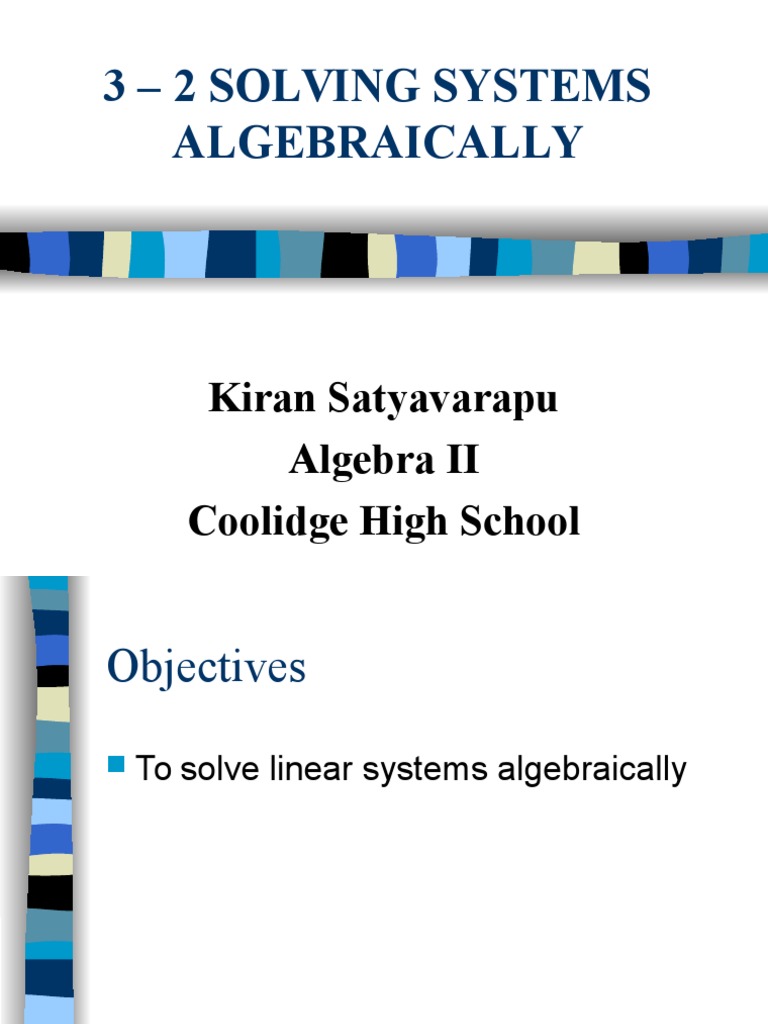 3 – 2 SOLVING SYSTEMS ALGEBRAICALLY

Kiran Satyavarapu
Algebra II
Coolidge High School

Objectives

To solve linear systems algebraically